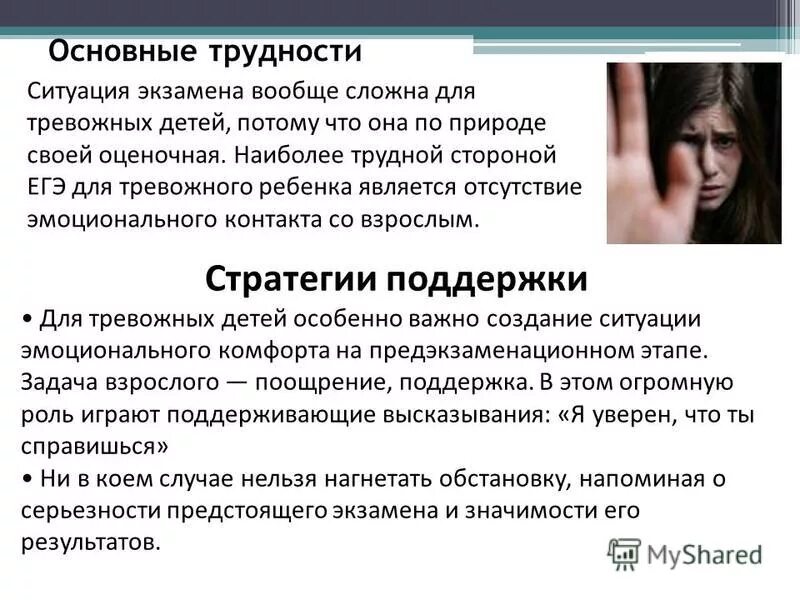 Основные трудности

Ситуация экзамена вообще сложна для тревожных детей, потому что она по природе своей оценочная. Наиболее трудной стороной ЕГЭ для тревожного ребенка является отсутствие эмоционального контакта со взрослым.

Стратегии поддержки

• Для тревожных детей особенно важно создание ситуации эмоционального комфорта на предэкзаменационном этапе. Задача взрослого — поощрение, поддержка. В этом огромную роль играют поддерживающие высказывания: «Я уверен, что ты справишься»
• Ни в коем случае нельзя нагнетать обстановку, напоминая о серьезности предстоящего экзамена и значимости его результатов.

MyShared